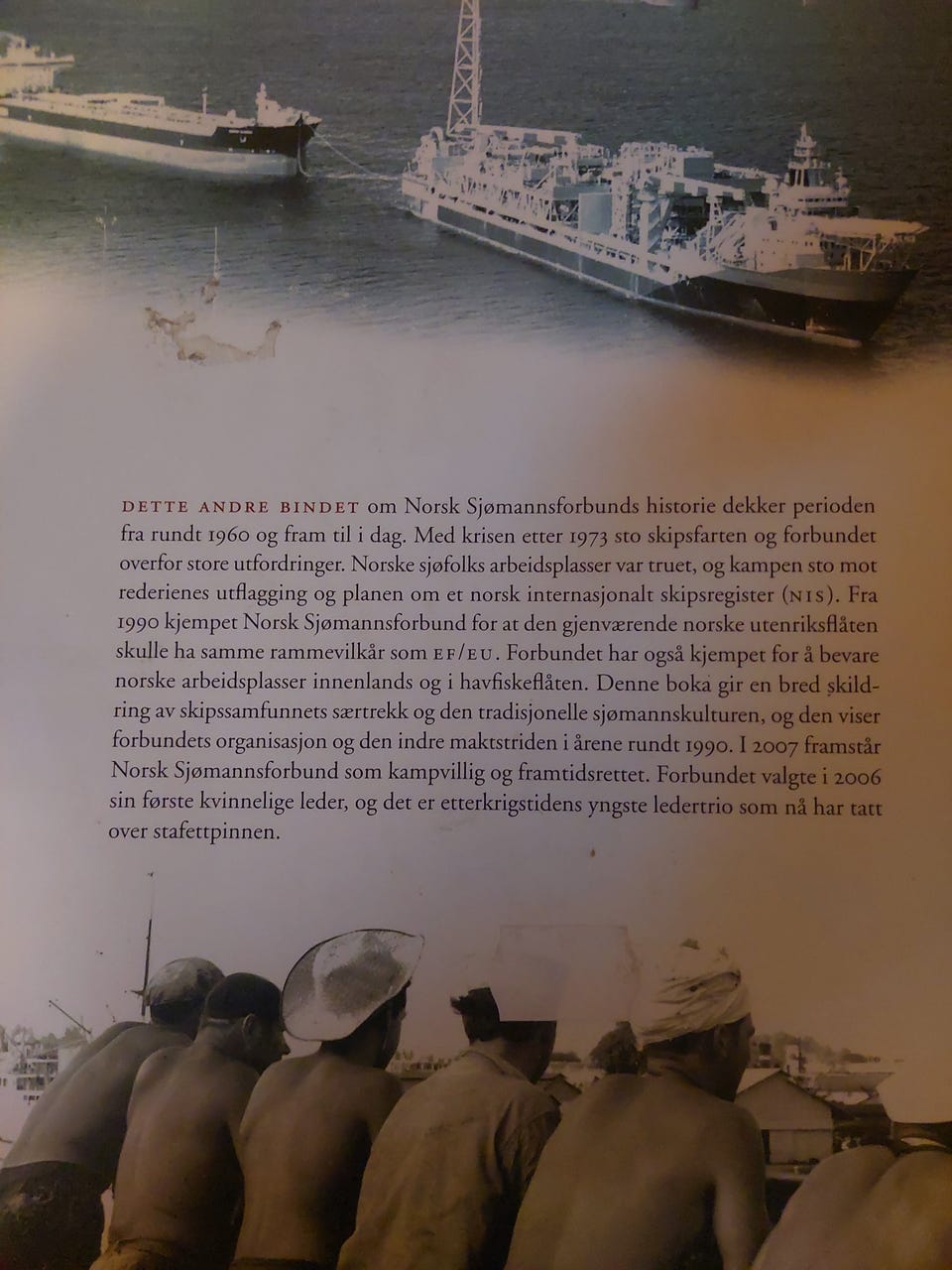 DETTE ANDRE BINDET om Norsk Sjømannsforbunds historie dekker perioden fra rundt 1960 og fram til i dag. Med krisen etter 1973 sto skipsfarten og forbundet overfor store utfordringer. Norske sjøfolks arbeidsplasser var truet, og kampen sto mot rederienes utflagging og planen om et norsk internasjonalt skipsregister (NIS). Fra 1990 kjempet Norsk Sjømannsforbund for at den gjenværende norske utenriksflåten skulle ha samme rammevilkår som EF/EU. Forbundet har også kjempet for å bevare norske arbeidsplasser innenlands og i havfiskeflåten. Denne boka gir en bred skildring av skipssamfunnets særtrekk og den tradisjonelle sjømannskulturen, og den viser forbundets organisasjon og den indre maktstriden i årene rundt 1990. I 2007 framstår Norsk Sjømannsforbund som kampvillig og framtidsrettet. Forbundet valgte i 2006 sin første kvinnelige leder, og det er etterkrigstidens yngste ledertrio som nå har tatt over stafettpinnen.